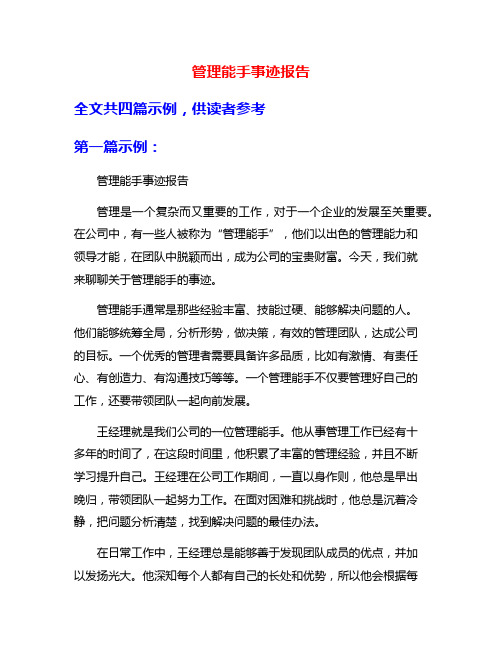 管理能手事迹报告

全文共四篇示例，供读者参考

第一篇示例：

管理能手事迹报告

管理是一个复杂而又重要的工作，对于一个企业的发展至关重要。在公司中，有一些人被称为“管理能手”，他们以出色的管理能力和领导才能，在团队中脱颖而出，成为公司的宝贵财富。今天，我们就来聊聊关于管理能手的事迹。

管理能手通常是那些经验丰富、技能过硬、能够解决问题的人。他们能够统筹全局，分析形势，做决策，有效的管理团队，达成公司的目标。一个优秀的管理者需要具备许多品质，比如有激情、有责任心、有创造力、有沟通技巧等等。一个管理能手不仅要管理好自己的工作，还要带领团队一起向前发展。

王经理就是我们公司的一位管理能手。他从事管理工作已经有十多年的时间了，在这段时间里，他积累了丰富的管理经验，并且不断学习提升自己。王经理在公司工作期间，一直以身作则，他总是早出晚归，带领团队一起努力工作。在面对困难和挑战时，他总是沉着冷静，把问题分析清楚，找到解决问题的最佳办法。

在日常工作中，王经理总是能够善于发现团队成员的优点，并加以发扬光大。他深知每个人都有自己的长处和优势，所以他会根据每